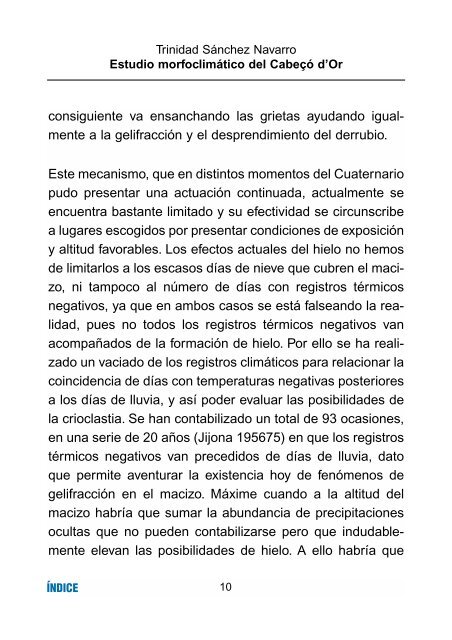 Trinidad Sánchez Navarro
Estudio morfoclimático del Cabeçó d'Or

consiguiente va ensanchando las grietas ayudando igualmente a la gelifracción y el desprendimiento del derrubio.

Este mecanismo, que en distintos momentos del Cuaternario pudo presentar una actuación continuada, actualmente se encuentra bastante limitado y su efectividad se circunscribe a lugares escogidos por presentar condiciones de exposición y altitud favorables. Los efectos actuales del hielo no hemos de limitarlos a los escasos días de nieve que cubren el macizo, ni tampoco al número de días con registros térmicos negativos, ya que en ambos casos se está falseando la realidad, pues no todos los registros térmicos negativos van acompañados de la formación de hielo. Por ello se ha realizado un vaciado de los registros climáticos para relacionar la coincidencia de días con temperaturas negativas posteriores a los días de lluvia, y así poder evaluar las posibilidades de la crioclastia. Se han contabilizado un total de 93 ocasiones, en una serie de 20 años (Jijona 195675) en que los registros térmicos negativos van precedidos de días de lluvia, dato que permite aventurar la existencia hoy de fenómenos de gelifracción en el macizo. Máxime cuando a la altitud del macizo habría que sumar la abundancia de precipitaciones ocultas que no pueden contabilizarse pero que indudablemente elevan las posibilidades de hielo. A ello habría que

ÍNDICE

10